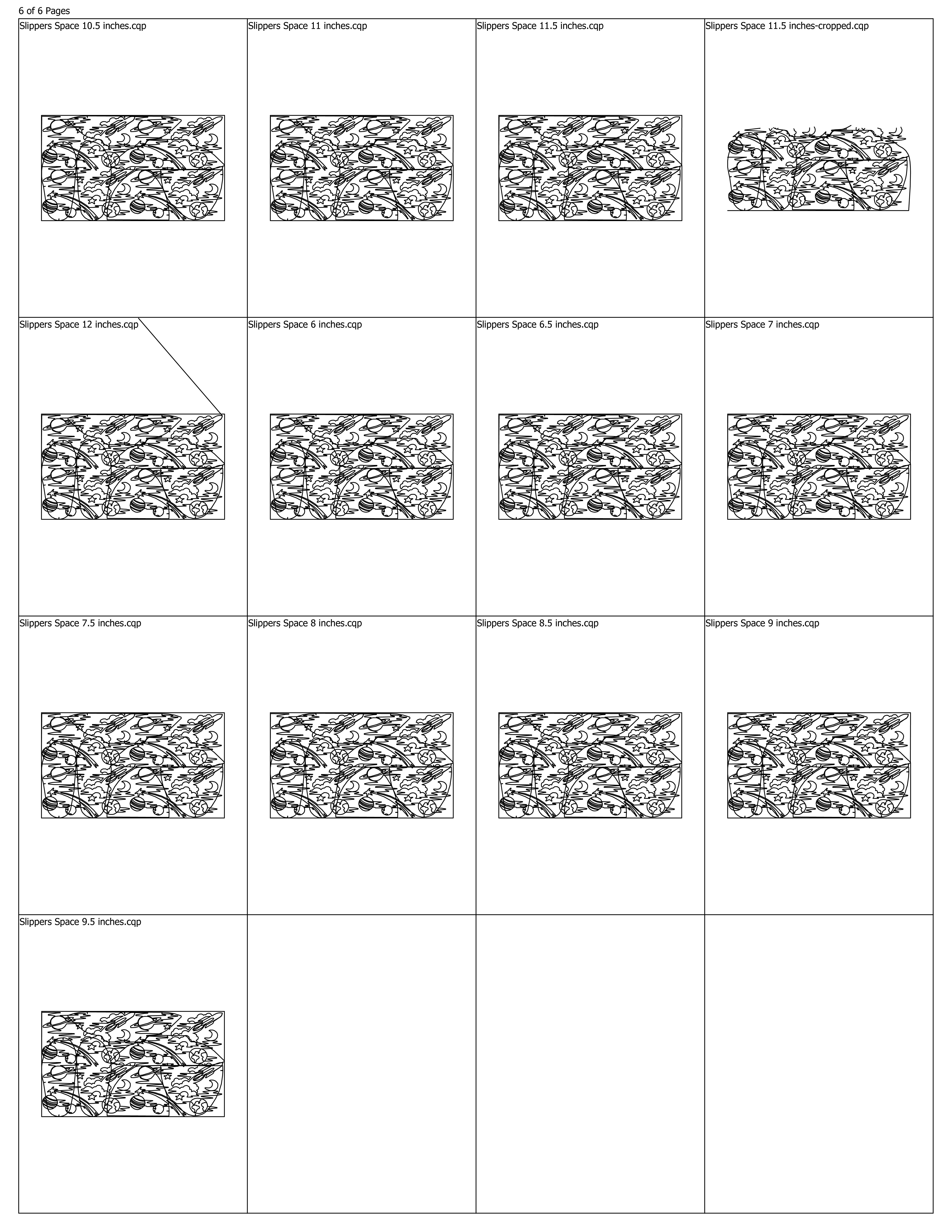 6 of 6 Pages

Slippers Space 10.5 inches.cqp

Slippers Space 11 inches.cqp

Slippers Space 11.5 inches.cqp

Slippers Space 11.5 inches-cropped.cqp

Slippers Space 12 inches.cqp

Slippers Space 6 inches.cqp

Slippers Space 6.5 inches.cqp

Slippers Space 7 inches.cqp

Slippers Space 7.5 inches.cqp

Slippers Space 8 inches.cqp

Slippers Space 8.5 inches.cqp

Slippers Space 9 inches.cqp

Slippers Space 9.5 inches.cqp